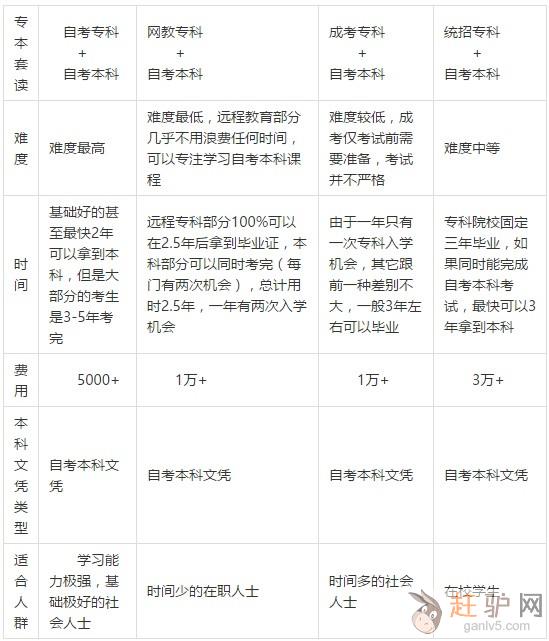 | 专本套读 | 自考专科 + 自考本科 | 网教专科 + 自考本科 | 成考专科 + 自考本科 | 统招专科 + 自考本科 |
|---|---|---|---|---|
| 难度 | 难度最高 | 难度最低，远程教育部分几乎不用浪费任何时间，可以专注学习自考本科课程 | 难度较低，成考仅考试前需要准备，考试并不严格 | 难度中等 |
| 时间 | 基础好的甚至最快2年可以拿到本科，但是大部分的考生是3-5年考完 | 远程专科部分100%可以在2.5年后拿到毕业证，本科部分可以同时考完（每门有两次机会），总计用时2.5年，一年有两次入学机会 | 由于一年只有一次专科入学机会，其它跟前一种差别不大，一般3年左右可以毕业 | 专科院校固定三年毕业，如果同时能完成自考本科考试，最快可以3年拿到本科 |
| 费用 | 5000+ | 1万+ | 1万+ | 3万+ |
| 本科文凭类型 | 自考本科文凭 | 自考本科文凭 | 自考本科文凭 | 自考本科文凭 |
| 适合人群 | 学习能力极强，基础极好的社会人士 | 时间少的在职人士 | 时间多的社会人士 | 在校学生 |

赶驴网
ganlv5.com